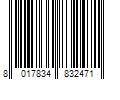 8 017834 832471